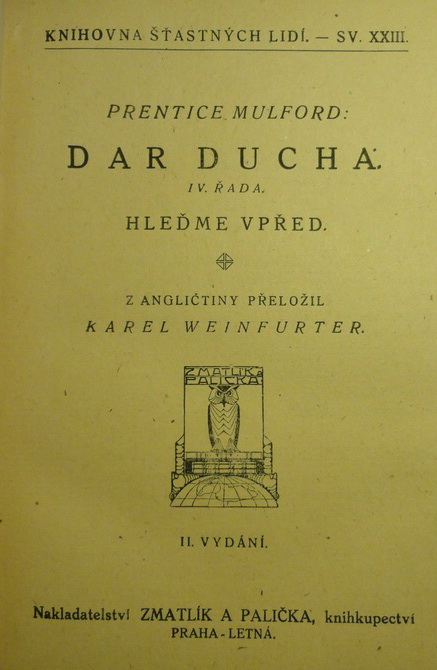 KNIHOVNA ŠŤASTNÝCH LIDÍ. — SV. XXIII.

PRENTICE MULFORD:

DAR DUCHA.

IV. ŘADA.

HLEĎME VPŘED.

Z ANGLIČTINY PŘELOŽIL

KAREL WEINFURTER.

ZMATLÍK a PALIČKA

II. VYDÁNÍ.

Nakladatelství ZMATLÍK A PALIČKA, knihkupectví
PRAHA - LETNÁ.